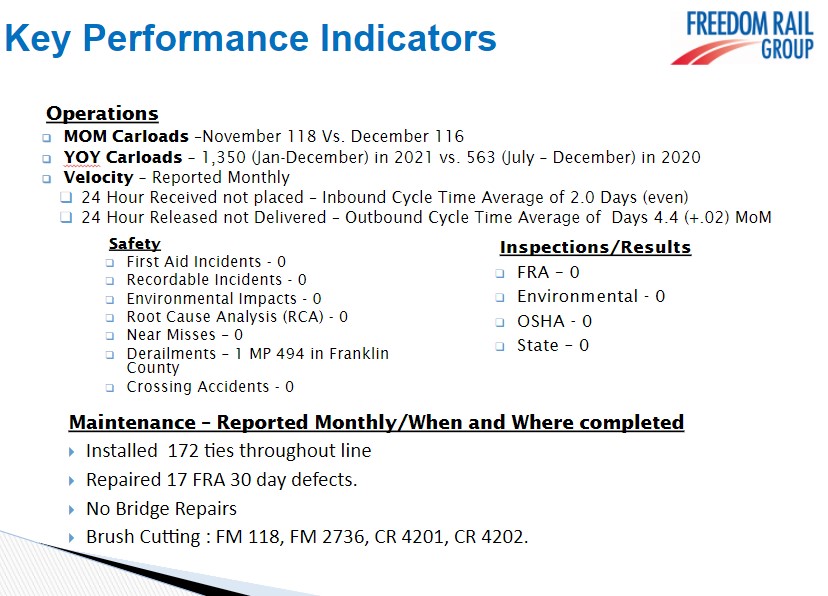 Key Performance Indicators

FREEDOM RAIL GROUP

Operations

MOM Carloads –November 118 Vs. December 116

YOY Carloads – 1,350 (Jan-December) in 2021 vs. 563 (July – December) in 2020

Velocity – Reported Monthly

24 Hour Received not placed – Inbound Cycle Time Average of 2.0 Days (even)

24 Hour Released not Delivered – Outbound Cycle Time Average of Days 4.4 (+.02) MoM

Safety

First Aid Incidents - 0

Recordable Incidents - 0

Environmental Impacts - 0

Root Cause Analysis (RCA) - 0

Near Misses – 0

Derailments – 1 MP 494 in Franklin County

Crossing Accidents - 0

Inspections/Results

FRA – 0

Environmental - 0

OSHA - 0

State – 0

Maintenance – Reported Monthly/When and Where completed

Installed 172 ties throughout line

Repaired 17 FRA 30 day defects.

No Bridge Repairs

Brush Cutting : FM 118, FM 2736, CR 4201, CR 4202.